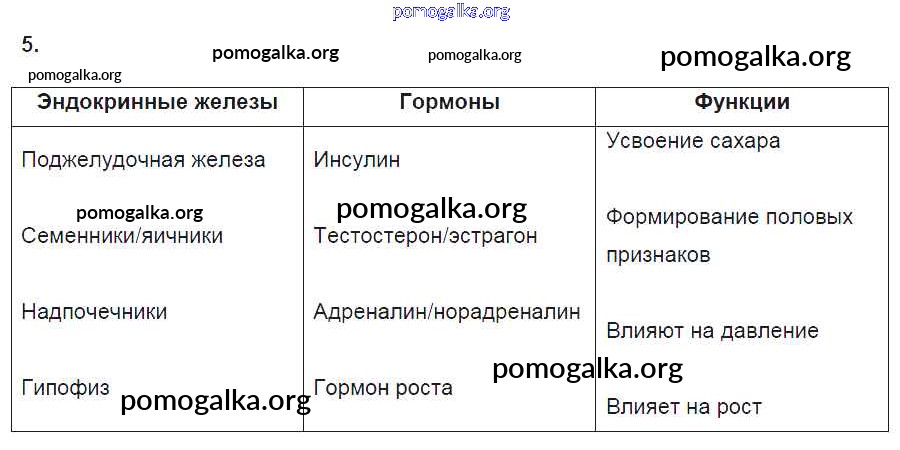 pomogalka.org

5.

pomogalka.org pomogalka.org pomogalka.org pomogalka.org

| Эндокринные железы | Гормоны | Функции |
|---|---|---|
| Поджелудочная железа | Инсулин | Усвоение сахара |
| Семенники/яичники | Тестостерон/эстрагон | Формирование половых признаков |
| Надпочечники | Адреналин/норадреналин | Влияют на давление |
| Гипофиз | Гормон роста | Влияет на рост |

pomogalka.org pomogalka.org pomogalka.org pomogalka.org